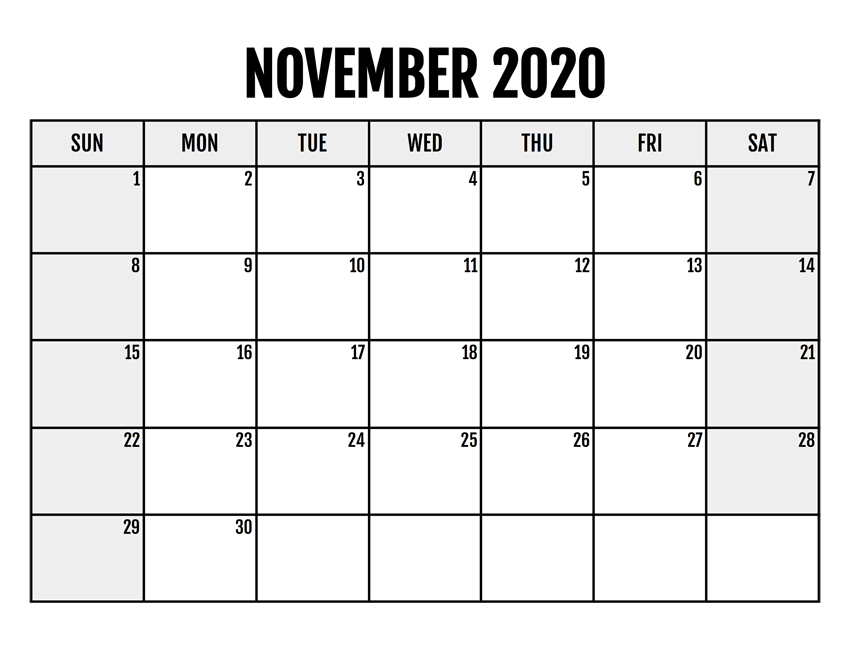 NOVEMBER 2020

| SUN | MON | TUE | WED | THU | FRI | SAT |
|---|---|---|---|---|---|---|
| 1 | 2 | 3 | 4 | 5 | 6 | 7 |
| 8 | 9 | 10 | 11 | 12 | 13 | 14 |
| 15 | 16 | 17 | 18 | 19 | 20 | 21 |
| 22 | 23 | 24 | 25 | 26 | 27 | 28 |
| 29 | 30 | | | | | |